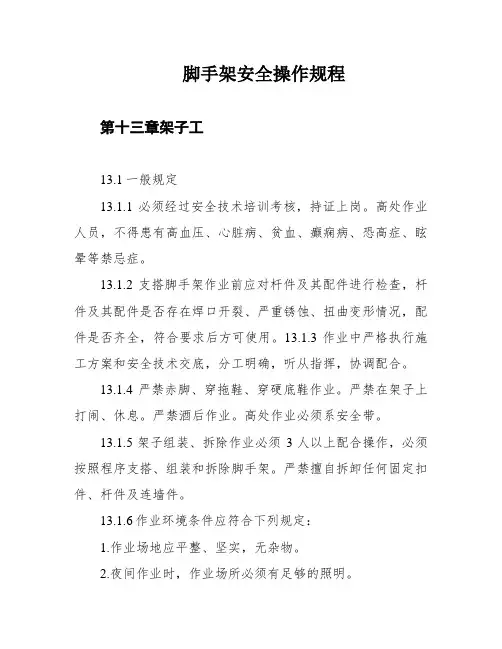 脚手架安全操作规程

第十三章架子工

13.1 一般规定

13.1.1 必须经过安全技术培训考核，持证上岗。高处作业人员，不得患有高血压、心脏病、贫血、癫痫病、恐高症、眩晕等禁忌症。

13.1.2 支搭脚手架作业前应对杆件及其配件进行检查，杆件及其配件是否存在焊口开裂、严重锈蚀、扭曲变形情况，配件是否齐全，符合要求后方可使用。13.1.3 作业中严格执行施工方案和安全技术交底，分工明确，听从指挥，协调配合。

13.1.4 严禁赤脚、穿拖鞋、穿硬底鞋作业。严禁在架子上打闹、休息。严禁酒后作业。高处作业必须系安全带。

13.1.5 架子组装、拆除作业必须 3 人以上配合操作，必须按照程序支搭、组装和拆除脚手架。严禁擅自拆卸任何固定扣件、杆件及连墙件。

13.1.6 作业环境条件应符合下列规定：

1.作业场地应平整、坚实，无杂物。

2.夜间作业时，作业场所必须有足够的照明。